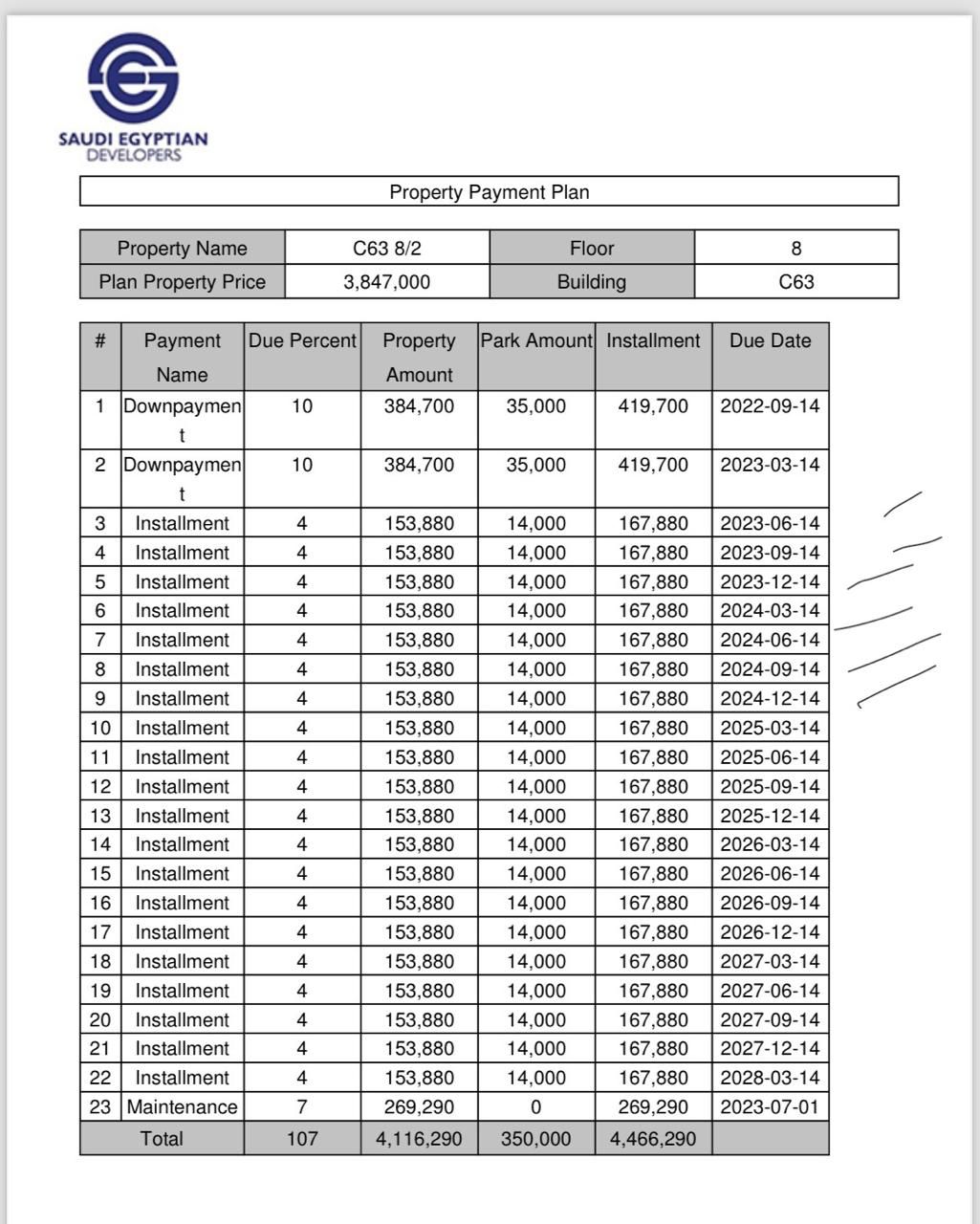 SAUDI EGYPTIAN
DEVELOPERS

Property Payment Plan

| Property Name | C63 8/2 | Floor | 8 |
|---|---|---|---|
| Plan Property Price | 3,847,000 | Building | C63 |

| # | Payment Name | Due Percent | Property Amount | Park Amount | Installment | Due Date |
|---|---|---|---|---|---|---|
| 1 | Downpayment | 10 | 384,700 | 35,000 | 419,700 | 2022-09-14 |
| 2 | Downpayment | 10 | 384,700 | 35,000 | 419,700 | 2023-03-14 |
| 3 | Installment | 4 | 153,880 | 14,000 | 167,880 | 2023-06-14 |
| 4 | Installment | 4 | 153,880 | 14,000 | 167,880 | 2023-09-14 |
| 5 | Installment | 4 | 153,880 | 14,000 | 167,880 | 2023-12-14 |
| 6 | Installment | 4 | 153,880 | 14,000 | 167,880 | 2024-03-14 |
| 7 | Installment | 4 | 153,880 | 14,000 | 167,880 | 2024-06-14 |
| 8 | Installment | 4 | 153,880 | 14,000 | 167,880 | 2024-09-14 |
| 9 | Installment | 4 | 153,880 | 14,000 | 167,880 | 2024-12-14 |
| 10 | Installment | 4 | 153,880 | 14,000 | 167,880 | 2025-03-14 |
| 11 | Installment | 4 | 153,880 | 14,000 | 167,880 | 2025-06-14 |
| 12 | Installment | 4 | 153,880 | 14,000 | 167,880 | 2025-09-14 |
| 13 | Installment | 4 | 153,880 | 14,000 | 167,880 | 2025-12-14 |
| 14 | Installment | 4 | 153,880 | 14,000 | 167,880 | 2026-03-14 |
| 15 | Installment | 4 | 153,880 | 14,000 | 167,880 | 2026-06-14 |
| 16 | Installment | 4 | 153,880 | 14,000 | 167,880 | 2026-09-14 |
| 17 | Installment | 4 | 153,880 | 14,000 | 167,880 | 2026-12-14 |
| 18 | Installment | 4 | 153,880 | 14,000 | 167,880 | 2027-03-14 |
| 19 | Installment | 4 | 153,880 | 14,000 | 167,880 | 2027-06-14 |
| 20 | Installment | 4 | 153,880 | 14,000 | 167,880 | 2027-09-14 |
| 21 | Installment | 4 | 153,880 | 14,000 | 167,880 | 2027-12-14 |
| 22 | Installment | 4 | 153,880 | 14,000 | 167,880 | 2028-03-14 |
| 23 | Maintenance | 7 | 269,290 | 0 | 269,290 | 2023-07-01 |
| Total | | 107 | 4,116,290 | 350,000 | 4,466,290 | |